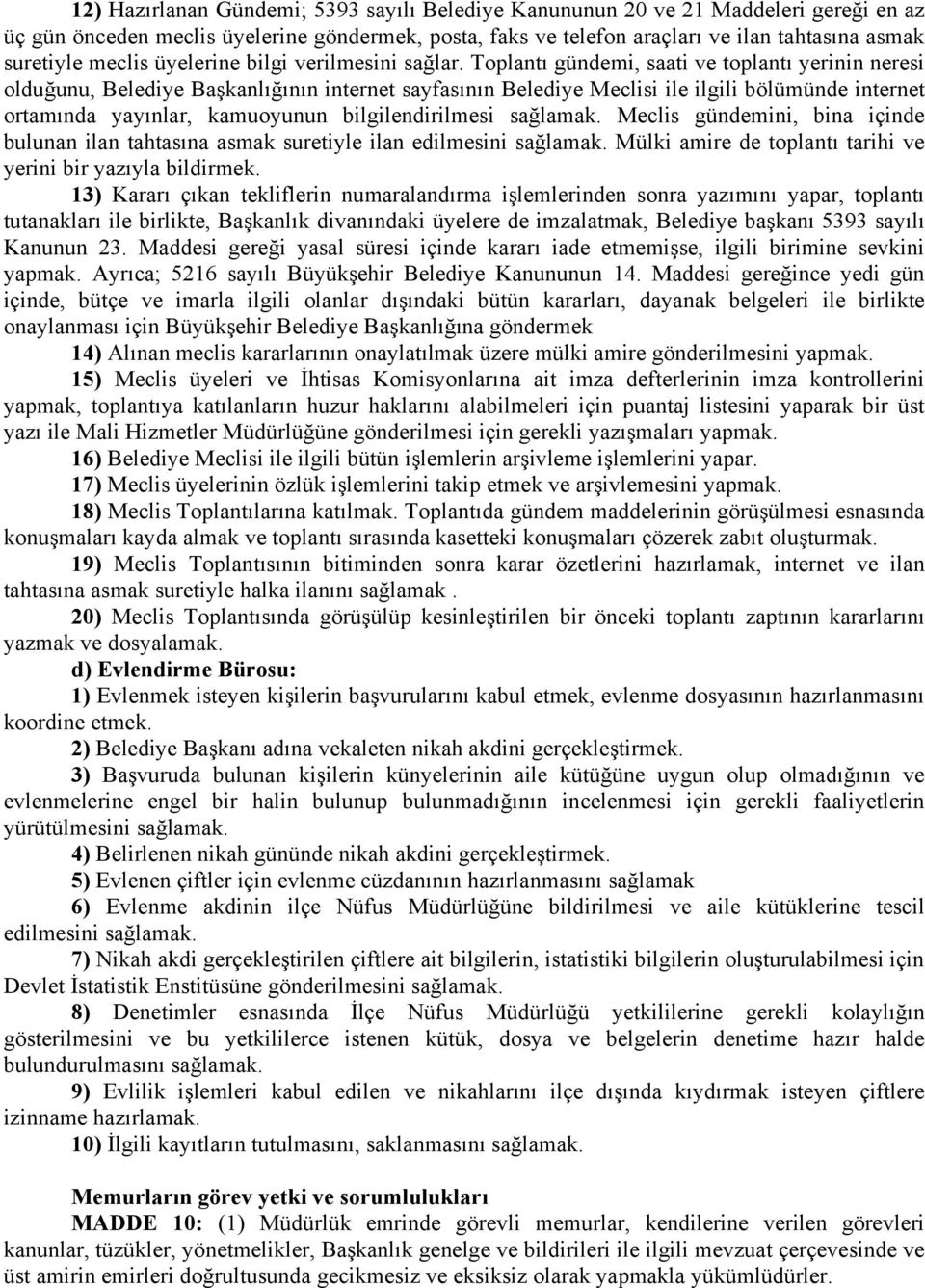 12) Hazırlanan Gündemi; 5393 sayılı Belediye Kanununun 20 ve 21 Maddeleri gereği en az üç gün önceden meclis üyelerine göndermek, posta, faks ve telefon araçları ve ilan tahtasına asmak suretiyle meclis üyelerine bilgi verilmesini sağlar. Toplantı gündemi, saati ve toplantı yerinin neresi olduğunu, Belediye Başkanlığının internet sayfasının Belediye Meclisi ile ilgili bölümünde internet ortamında yayınlar, kamuoyunun bilgilendirilmesi sağlamak. Meclis gündemini, bina içinde bulunan ilan tahtasına asmak suretiyle ilan edilmesini sağlamak. Mülki amire de toplantı tarihi ve yerini bir yazıyla bildirmek.

13) Kararı çıkan tekliflerin numaralandırma işlemlerinden sonra yazımını yapar, toplantı tutanakları ile birlikte, Başkanlık divanındaki üyelere de imzalatmak, Belediye başkanı 5393 sayılı Kanunun 23. Maddesi gereği yasal süresi içinde kararı iade etmemişse, ilgili birimine sevkini yapmak. Ayrıca; 5216 sayılı Büyükşehir Belediye Kanununun 14. Maddesi gereğince yedi gün içinde, bütçe ve imarla ilgili olanlar dışındaki bütün kararları, dayanak belgeleri ile birlikte onaylanması için Büyükşehir Belediye Başkanlığına göndermek

14) Alınan meclis kararlarının onaylatılmak üzere mülki amire gönderilmesini yapmak.

15) Meclis üyeleri ve İhtisas Komisyonlarına ait imza defterlerinin imza kontrollerini yapmak, toplantıya katılanların huzur haklarını alabilmeleri için puantaj listesini yaparak bir üst yazı ile Mali Hizmetler Müdürlüğüne gönderilmesi için gerekli yazışmaları yapmak.

16) Belediye Meclisi ile ilgili bütün işlemlerin arşivleme işlemlerini yapar.

17) Meclis üyelerinin özlük işlemlerini takip etmek ve arşivlemesini yapmak.

18) Meclis Toplantılarına katılmak. Toplantıda gündem maddelerinin görüşülmesi esnasında konuşmaları kayda almak ve toplantı sırasında kasetteki konuşmaları çözerek zabıt oluşturmak.

19) Meclis Toplantısının bitiminden sonra karar özetlerini hazırlamak, internet ve ilan tahtasına asmak suretiyle halka ilanını sağlamak .

20) Meclis Toplantısında görüşülüp kesinleştirilen bir önceki toplantı zaptının kararlarını yazmak ve dosyalamak.

d) Evlendirme Bürosu:

1) Evlenmek isteyen kişilerin başvurularını kabul etmek, evlenme dosyasının hazırlanmasını koordine etmek.

2) Belediye Başkanı adına vekaleten nikah akdini gerçekleştirmek.

3) Başvuruda bulunan kişilerin künyelerinin aile kütüğüne uygun olup olmadığının ve evlenmelerine engel bir halin bulunup bulunmadığının incelenmesi için gerekli faaliyetlerin yürütülmesini sağlamak.

4) Belirlenen nikah gününde nikah akdini gerçekleştirmek.

5) Evlenen çiftler için evlenme cüzdanının hazırlanmasını sağlamak

6) Evlenme akdinin ilçe Nüfus Müdürlüğüne bildirilmesi ve aile kütüklerine tescil edilmesini sağlamak.

7) Nikah akdi gerçekleştirilen çiftlere ait bilgilerin, istatistik bilgilerin oluşturulabilmesi için Devlet İstatistik Enstitüsüne gönderilmesini sağlamak.

8) Denetimler esnasında İlçe Nüfus Müdürlüğü yetkililerine gerekli kolaylığın gösterilmesini ve bu yetkililerce istenen kütük, dosya ve belgelerin denetime hazır halde bulundurulmasını sağlamak.

9) Evlilik işlemleri kabul edilen ve nikahlarını ilçe dışında kıydırmak isteyen çiftlere izinname hazırlamak.

10) İlgili kayıtların tutulmasını, saklanmasını sağlamak.

Memurların görev yetki ve sorumlulukları

MADDE 10: (1) Müdürlük emrinde görevli memurlar, kendilerine verilen görevleri kanunlar, tüzükler, yönetmelikler, Başkanlık genelge ve bildirileri ile ilgili mevzuat çerçevesinde ve üst amirin emirleri doğrultusunda gecikmesiz ve eksiksiz olarak yapmakla yükümlüdürler.